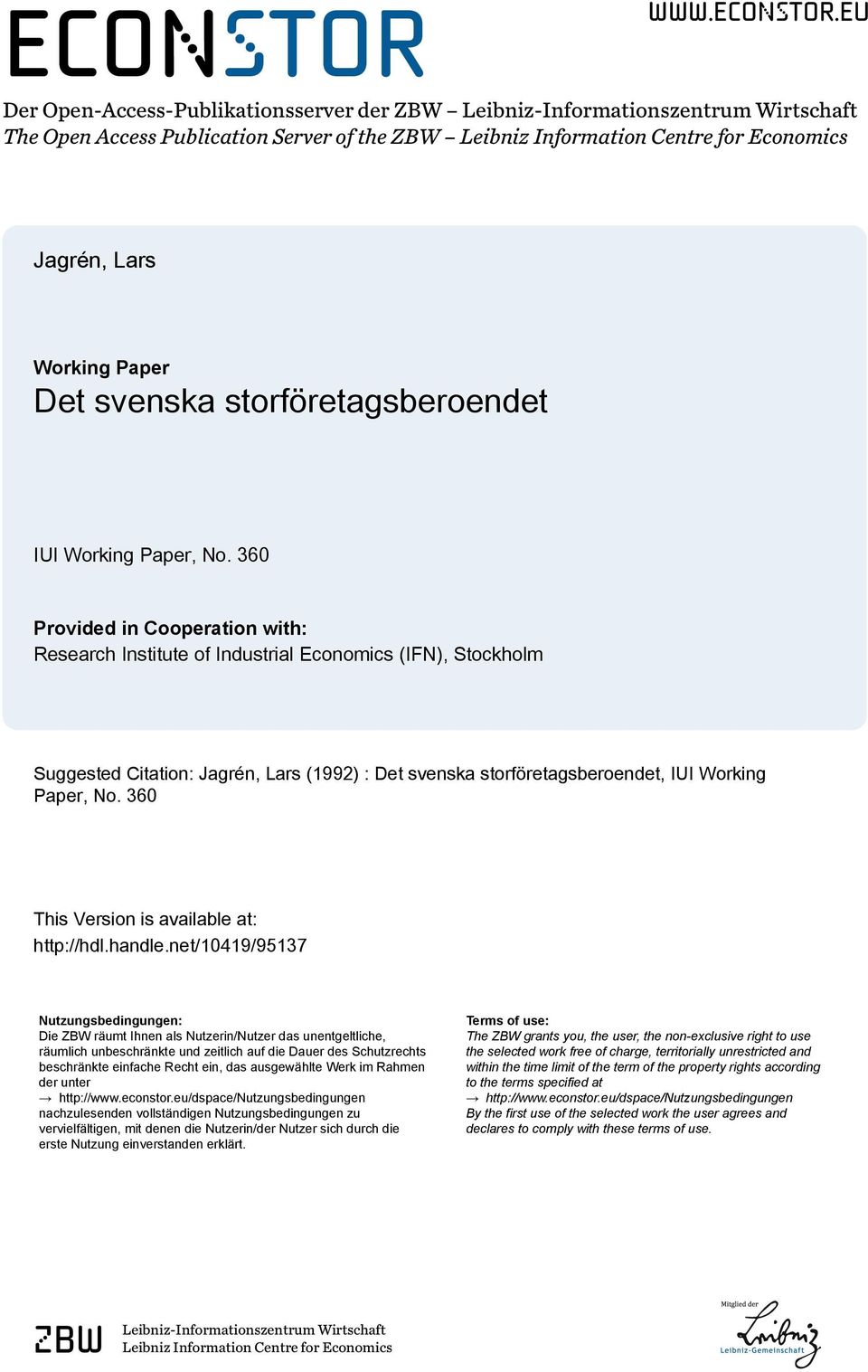 ECONSTOR

WWW.ECONSTOR.EU

Der Open-Access-Publikationsserver der ZBW – Leibniz-Informationszentrum Wirtschaft
The Open Access Publication Server of the ZBW – Leibniz Information Centre for Economics

Jagrén, Lars

Working Paper
Det svenska storföretagsberoendet

IUI Working Paper, No. 360

Provided in Cooperation with:
Research Institute of Industrial Economics (IFN), Stockholm

Suggested Citation: Jagrén, Lars (1992) : Det svenska storföretagsberoendet, IUI Working Paper, No. 360

This Version is available at:
http://hdl.handle.net/10419/95137

Nutzungsbedingungen:
Die ZBW räumt Ihnen als Nutzerin/Nutzer das unentgeltliche, räumlich unbeschränkte und zeitlich auf die Dauer des Schutzrechts beschränkte einfache Recht ein, das ausgewählte Werk im Rahmen der unter
→ http://www.econstor.eu/dspace/Nutzungsbedingungen
nachzulesenden vollständigen Nutzungsbedingungen zu vervielfältigen, mit denen die Nutzerin/der Nutzer sich durch die erste Nutzung einverstanden erklärt.

Terms of use:
The ZBW grants you, the user, the non-exclusive right to use the selected work free of charge, territorially unrestricted and within the time limit of the term of the property rights according to the terms specified at
→ http://www.econstor.eu/dspace/Nutzungsbedingungen
By the first use of the selected work the user agrees and declares to comply with these terms of use.

ZBW
Leibniz-Informationszentrum Wirtschaft
Leibniz Information Centre for Economics

Mitglied der
Leibniz
Leibniz-Gemeinschaft